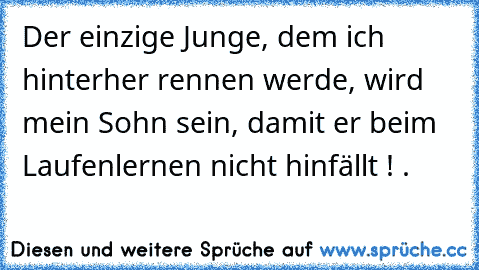 Der einzige Junge, dem ich hinterher rennen werde, wird mein Sohn sein, damit er beim Laufenlernen nicht hinfällt ! .

Diesen und weitere Sprüche auf www.sprüche.cc